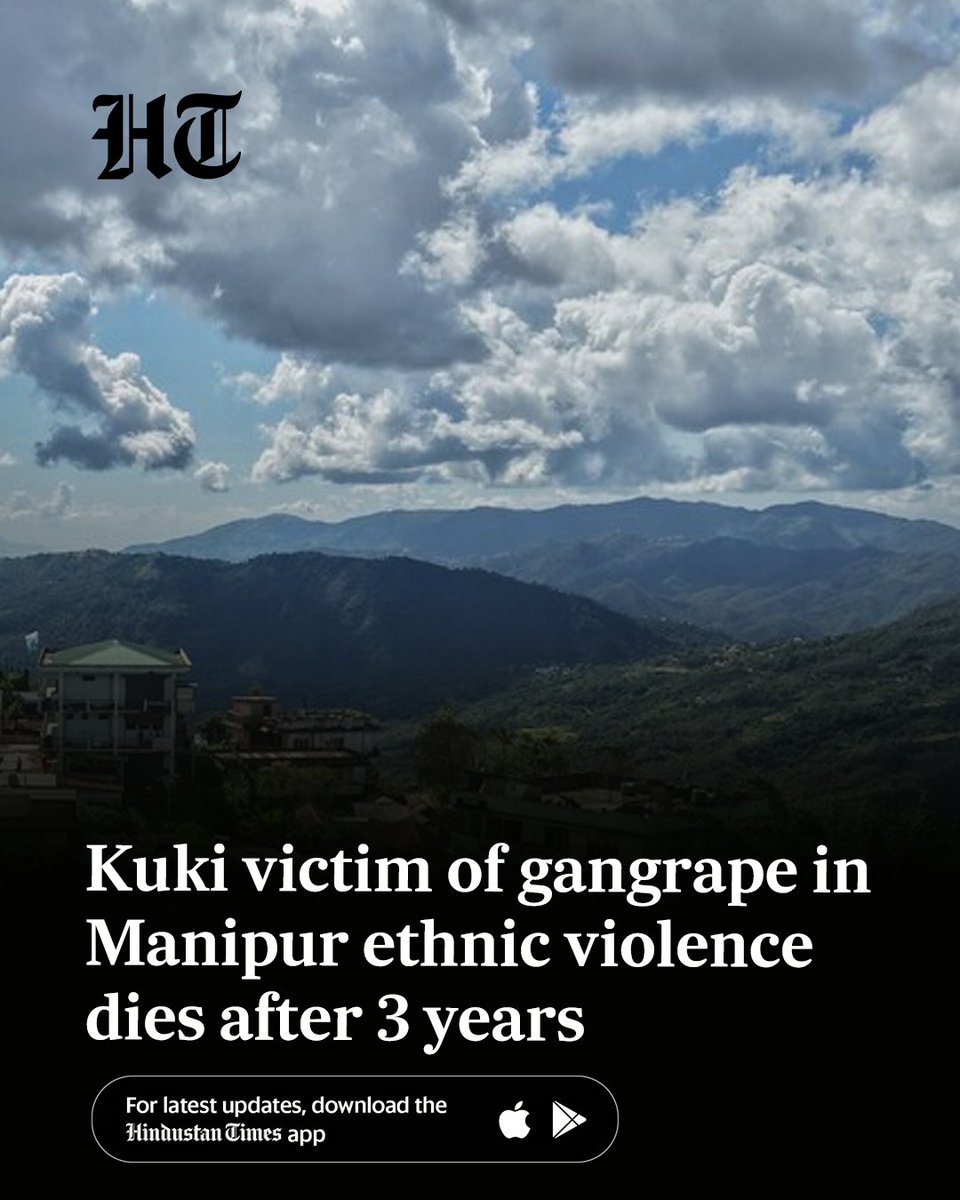 HT

Kuki victim of gangrape in Manipur ethnic violence dies after 3 years

For latest updates, download the Hindustan Times app